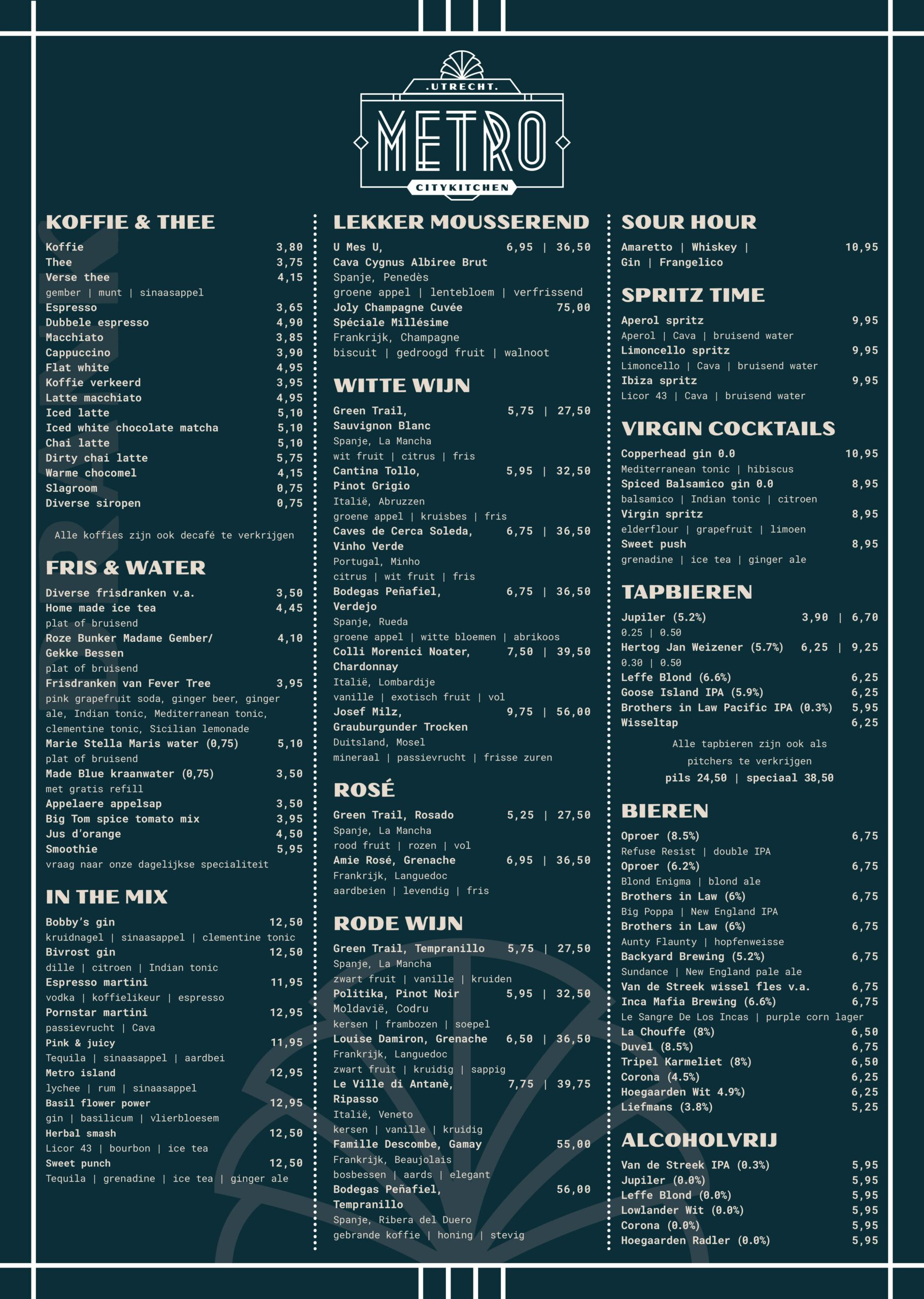 .UTRECHT.
METRO
CITYKITCHEN

KOFFIE & THEE

Koffie 3,80
Thee 3,75
Verse thee 4,15
gember | munt | sinaasappel
Espresso 3,65
Dubbele espresso 4,90
Macchiato 3,85
Cappuccino 3,90
Flat white 4,95
Koffie verkeerd 3,95
Latte macchiato 4,95
Iced latte 5,10
Iced white chocolate matcha 5,10
Chai latte 5,10
Dirty chai latte 5,75
Warme chocomel 4,15
Slagroom 0,75
Diverse siropen 0,75

Alle koffies zijn ook decafé te verkrijgen

FRIS & WATER

Diverse frisdranken v.a. 3,50
Home made ice tea 4,45
plat of bruisend
Roze Bunker Madame Gember/ Gekke Bessen 4,10
plat of bruisend
Frisdranken van Fever Tree 3,95
pink grapefruit soda, ginger beer, ginger ale, Indian tonic, Mediterranean tonic, clementine tonic, Sicilian lemonade
Marie Stella Maris water (0,75) 5,10
plat of bruisend
Made Blue kraanwater (0,75) 3,50
met gratis refill
Appelaere appelsap 3,50
Big Tom spice tomato mix 3,95
Jus d'orange 4,50
Smoothie 5,95
vraag naar onze dagelijkse specialiteit

IN THE MIX

Bobby's gin 12,50
kruidnagel | sinaasappel | clementine tonic
Bivrost gin 12,50
dille | citroen | Indian tonic
Espresso martini 11,95
vodka | koffielikeur | espresso
Pornstar martini 12,95
passievrucht | Cava
Pink & juicy 11,95
Tequila | sinaasappel | aardbei
Metro island 12,95
lychee | rum | sinaasappel
Basil flower power 12,95
gin | basilicum | vlierbloesem
Herbal smash 12,50
Licor 43 | bourbon | ice tea
Sweet punch 12,50
Tequila | grenadine | ice tea | ginger ale

LEKKER MOUSSEREND

U Mes U, Cava Cygnus Albiree Brut 6,95 | 36,50
Spanje, Penedès
groene appel | lentebloem | verfrissend
Joly Champagne Cuvée Spéciale Millésime 75,00
Frankrijk, Champagne
biscuit | gedroogd fruit | walnoot

WITTE WIJN

Green Trail, Sauvignon Blanc 5,75 | 27,50
Spanje, La Mancha
wit fruit | citrus | fris
Cantina Tollo, Pinot Grigio 5,95 | 32,50
Italië, Abruzzen
groene appel | kruisbes | fris
Caves de Cerca Soleda, Vinho Verde 6,75 | 36,50
Portugal, Minho
citrus | wit fruit | fris
Bodegas Peñafiel, Verdejo 6,75 | 36,50
Spanje, Rueda
groene appel | witte bloemen | abrikoos
Colli Morenici Noater, Chardonnay 7,50 | 39,50
Italië, Lombardije
vanille | exotisch fruit | vol
Josef Milz, Grauburgunder Trocken 9,75 | 56,00
Duitsland, Mosel
mineraal | passievrucht | frisse zuren

ROSÉ

Green Trail, Rosado 5,25 | 27,50
Spanje, La Mancha
rood fruit | rozen | vol
Amie Rosé, Grenache 6,95 | 36,50
Frankrijk, Languedoc
aardbeien | levendig | fris

RODE WIJN

Green Trail, Tempranillo 5,75 | 27,50
Spanje, La Mancha
zwart fruit | vanille | kruiden
Politika, Pinot Noir 5,95 | 32,50
Moldavië, Codru
kersen | frambozen | soepel
Louise Damiron, Grenache 6,50 | 36,50
Frankrijk, Languedoc
zwart fruit | kruidig | sappig
Le Ville di Antanè, Ripasso 7,75 | 39,75
Italië, Veneto
kersen | vanille | kruidig
Famille Descombe, Gamay 55,00
Frankrijk, Beaujolais
bosbessen | aards | elegant
Bodegas Peñafiel, Tempranillo 56,00
Spanje, Ribera del Duero
gebrande koffie | honing | stevig

SOUR HOUR

Amaretto | Whiskey | Gin | Frangelico 10,95

SPRITZ TIME

Aperol spritz 9,95
Aperol | Cava | bruisend water
Limoncello spritz 9,95
Limoncello | Cava | bruisend water
Ibiza spritz 9,95
Licor 43 | Cava | bruisend water

VIRGIN COCKTAILS

Copperhead gin 0.0 10,95
Mediterranean tonic | hibiscus
Spiced Balsamico gin 0.0 8,95
balsamico | Indian tonic | citroen
Virgin spritz 8,95
elderflour | grapefruit | limoen
Sweet push 8,95
grenadine | ice tea | ginger ale

TAPBIEREN

Jupiler (5.2%) 3,90 | 6,70
0.25 | 0.50
Hertog Jan Weizener (5.7%) 6,25 | 9,25
0.30 | 0.50
Leffe Blond (6.6%) 6,25
Goose Island IPA (5.9%) 6,25
Brothers in Law Pacific IPA (0.3%) 5,95
Wisseltap 6,25

Alle tapbieren zijn ook als pitchers te verkrijgen
pils 24,50 | speciaal 38,50

BIEREN

Oproer (8.5%) 6,75
Refuse Resist | double IPA
Oproer (6.2%) 6,75
Blond Enigma | blond ale
Brothers in Law (6%) 6,75
Big Poppa | New England IPA
Brothers in Law (6%) 6,75
Aunty Flaunty | hopfenweisse
Backyard Brewing (5.2%) 6,75
Sundance | New England pale ale
Van de Streek wissel fles v.a. 6,75
Inca Mafia Brewing (6.6%) 6,75
Le Sangre De Los Incas | purple corn lager
La Chouffe (8%) 6,50
Duvel (8.5%) 6,75
Tripel Karmeliet (8%) 6,50
Corona (4.5%) 6,25
Hoegaarden Wit 4.9%) 6,25
Liefmans (3.8%) 5,25

ALCOHOLVRIJ

Van de Streek IPA (0.3%) 5,95
Jupiler (0.0%) 5,95
Leffe Blond (0.0%) 5,95
Lowlander Wit (0.0%) 5,95
Corona (0.0%) 5,95
Hoegaarden Radler (0.0%) 5,95